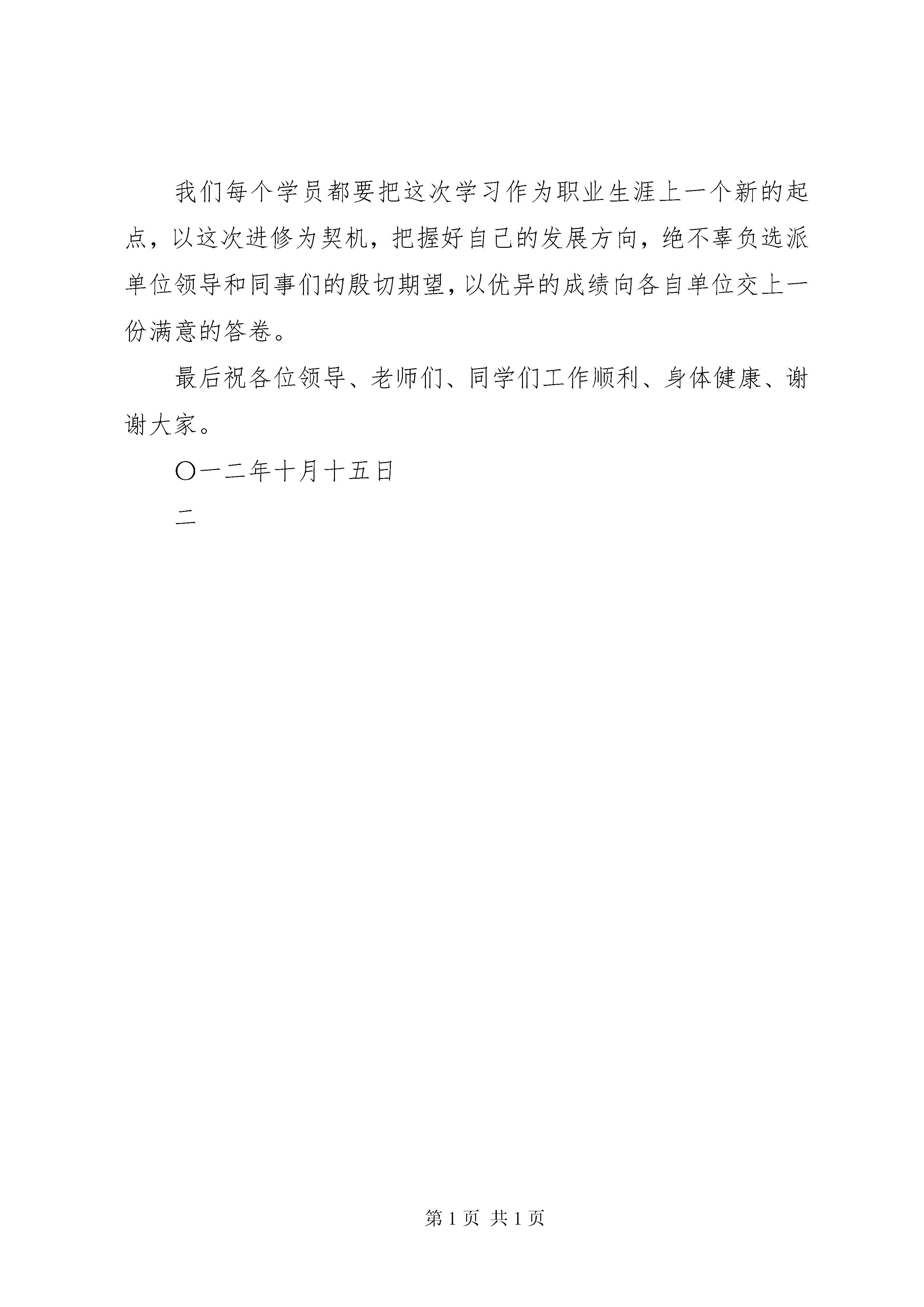 我们每个学员都要把这次学习作为职业生涯上一个新的起点，以这次进修为契机，把握好自己的发展方向，绝不辜负选派单位领导和同事们的殷切期望，以优异的成绩向各自单位交上一份满意的答卷。

最后祝各位领导、老师们、同学们工作顺利、身体健康、谢谢大家。

〇一二年十月十五日

二

第 1 页 共 1 页